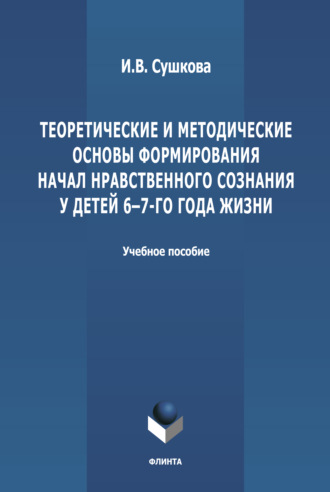 И.В. Сушкова

ТЕОРЕТИЧЕСКИЕ И МЕТОДИЧЕСКИЕ ОСНОВЫ ФОРМИРОВАНИЯ НАЧАЛ НРАВСТВЕННОГО СОЗНАНИЯ У ДЕТЕЙ 6–7-ГО ГОДА ЖИЗНИ

Учебное пособие

ФЛИНТА